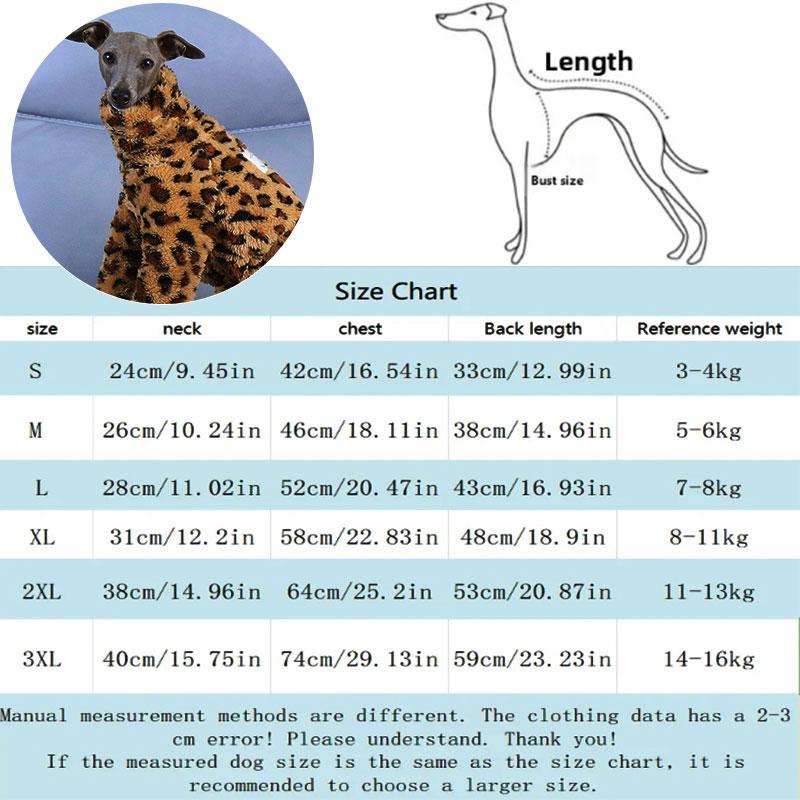 Length

Bust size

Size Chart

| size | neck | chest | Back length | Reference weight |
|---|---|---|---|---|
| S | 24cm/9.45in | 42cm/16.54in | 33cm/12.99in | 3-4kg |
| M | 26cm/10.24in | 46cm/18.11in | 38cm/14.96in | 5-6kg |
| L | 28cm/11.02in | 52cm/20.47in | 43cm/16.93in | 7-8kg |
| XL | 31cm/12.2in | 58cm/22.83in | 48cm/18.9in | 8-11kg |
| 2XL | 38cm/14.96in | 64cm/25.2in | 53cm/20.87in | 11-13kg |
| 3XL | 40cm/15.75in | 74cm/29.13in | 59cm/23.23in | 14-16kg |

Manual measurement methods are different. The clothing data has a 2-3 cm error! Please understand. Thank you!
If the measured dog size is the same as the size chart, it is recommended to choose a larger size.